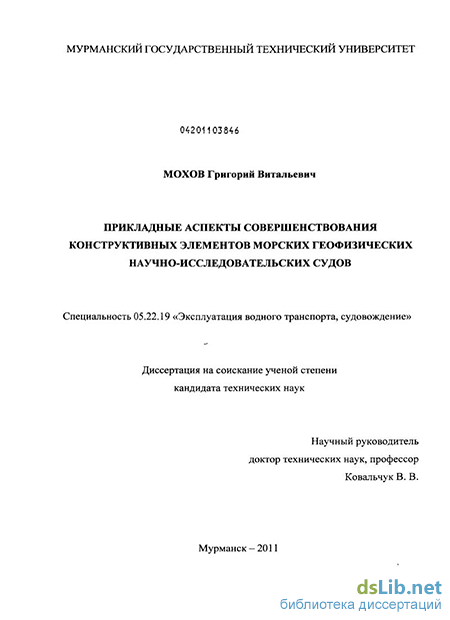 МУРМАНСКИЙ ГОСУДАРСТВЕННЫЙ ТЕХНИЧЕСКИЙ УНИВЕРСИТЕТ

04201103846

МОХОВ Григорий Витальевич

ПРИКЛАДНЫЕ АСПЕКТЫ СОВЕРШЕНСТВОВАНИЯ КОНСТРУКТИВНЫХ ЭЛЕМЕНТОВ МОРСКИХ ГЕОФИЗИЧЕСКИХ НАУЧНО-ИССЛЕДОВАТЕЛЬСКИХ СУДОВ

Специальность 05.22.19 «Эксплуатация водного транспорта, судовождение»

Диссертация на соискание ученой степени кандидата технических наук

Научный руководитель
доктор технических наук, профессор
Ковальчук В. В.

Мурманск – 2011

dsLib.net
библиотека диссертаций